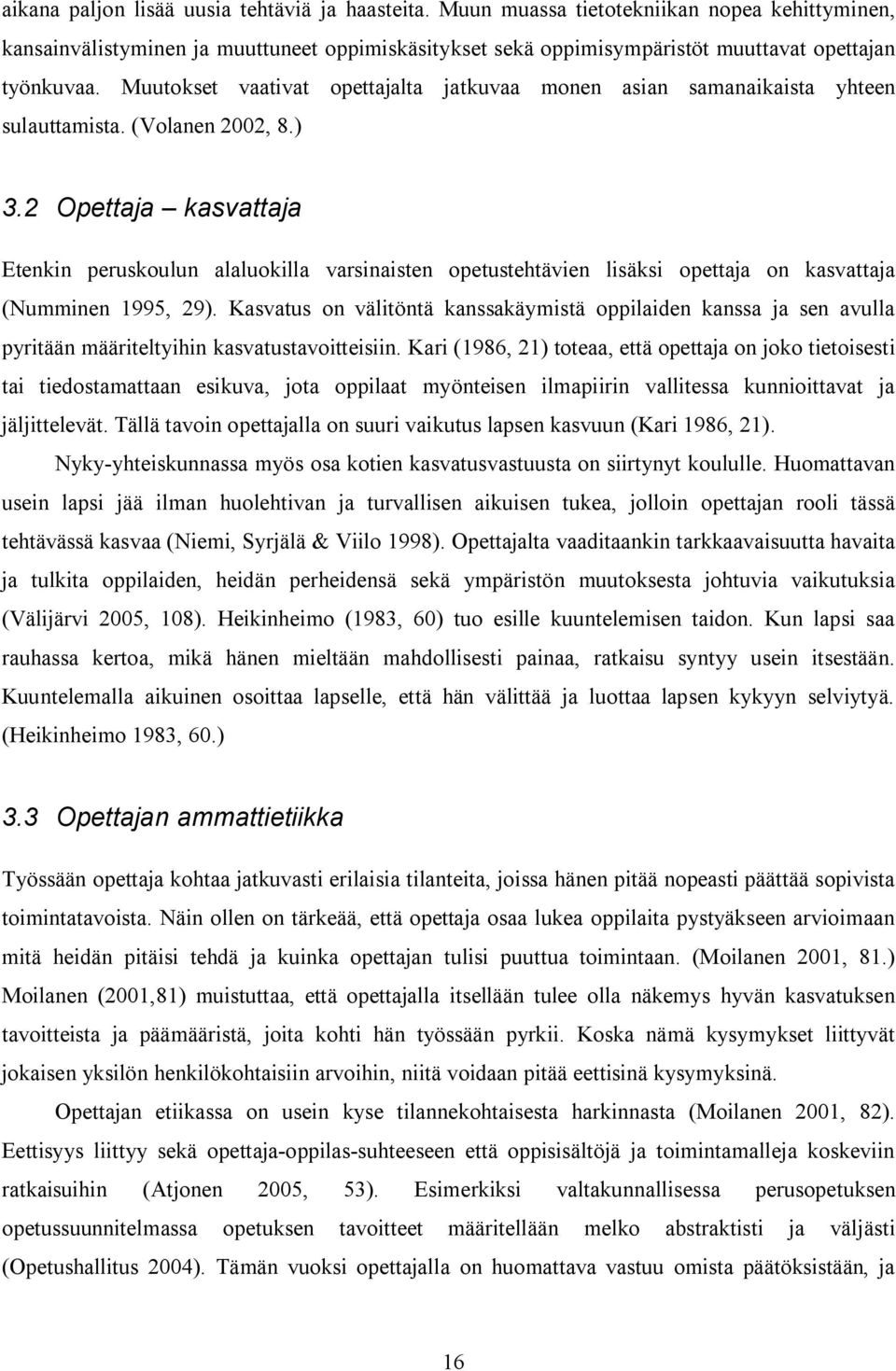 aikana paljon lisää uusia tehtäviä ja haasteita. Muun muassa tietotekniikan nopea kehittyminen, kansainvälistyminen ja muuttuneet oppimiskäsitykset sekä oppimisympäristöt muuttavat opettajan työnkuvaa. Muutokset vaativat opettajalta jatkuvaa monen asian samanaikaista yhteen sulauttamista. (Volanen 2002, 8.)

3.2 Opettaja – kasvattaja

Etenkin peruskoulun alaluokilla varsinaisten opetustehtävien lisäksi opettaja on kasvattaja (Numminen 1995, 29). Kasvatus on välitöntä kanssakäymistä oppilaiden kanssa ja sen avulla pyritään määriteltyihin kasvatustavoitteisiin. Kari (1986, 21) toteaa, että opettaja on joko tietoisesti tai tiedostamattaan esikuva, jota oppilaat myönteisen ilmapiirin vallitessa kunnioittavat ja jäljittelevät. Tällä tavoin opettajalla on suuri vaikutus lapsen kasvuun (Kari 1986, 21).

Nyky-yhteiskunnassa myös osa kotien kasvatusvastuusta on siirtynyt koululle. Huomattavan usein lapsi jää ilman huolehtivan ja turvallisen aikuisen tukea, jolloin opettajan rooli tässä tehtävässä kasvaa (Niemi, Syrjälä & Viilo 1998). Opettajalta vaaditaankin tarkkaavaisuutta havaita ja tulkita oppilaiden, heidän perheidensä sekä ympäristön muutoksesta johtuvia vaikutuksia (Välijärvi 2005, 108). Heikinheimo (1983, 60) tuo esille kuuntelemisen taidon. Kun lapsi saa rauhassa kertoa, mikä hänen mieltään mahdollisesti painaa, ratkaisu syntyy usein itsestään. Kuuntelemalla aikuinen osoittaa lapselle, että hän välittää ja luottaa lapsen kykyyn selviytyä. (Heikinheimo 1983, 60.)

3.3 Opettajan ammattietiikka

Työssään opettaja kohtaa jatkuvasti erilaisia tilanteita, joissa hänen pitää nopeasti päättää sopivista toimintatavoista. Näin ollen on tärkeää, että opettaja osaa lukea oppilaita pystyäkseen arvioimaan mitä heidän pitäisi tehdä ja kuinka opettajan tulisi puuttua toimintaan. (Moilanen 2001, 81.) Moilanen (2001,81) muistuttaa, että opettajalla itsellään tulee olla näkemys hyvän kasvatuksen tavoitteista ja päämääristä, joita kohti hän työssään pyrkii. Koska nämä kysymykset liittyvät jokaisen yksilön henkilökohtaisiin arvoihin, niitä voidaan pitää eettisinä kysymyksinä.

Opettajan etiikassa on usein kyse tilannekohtaisesta harkinnasta (Moilanen 2001, 82). Eettisyys liittyy sekä opettaja-oppilas-suhteeseen että oppisisältöjä ja toimintamalleja koskeviin ratkaisuihin (Atjonen 2005, 53). Esimerkiksi valtakunnallisessa perusopetuksen opetussuunnitelmassa opetuksen tavoitteet määritellään melko abstraktisti ja väljästi (Opetushallitus 2004). Tämän vuoksi opettajalla on huomattava vastuu omista päätöksistään, ja

16